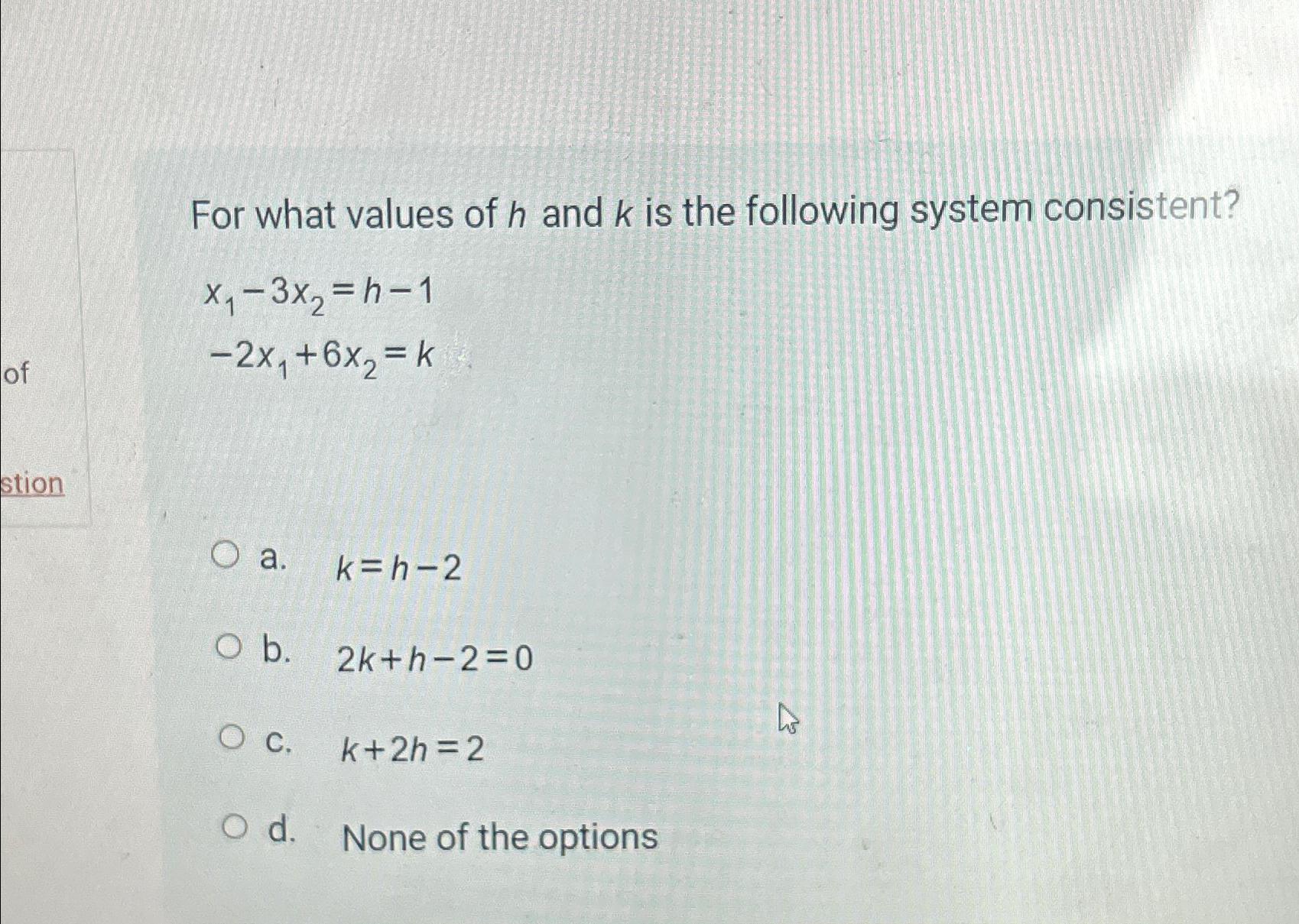 of

stion

For what values of $h$ and $k$ is the following system consistent?

$x_1 - 3x_2 = h - 1$
$-2x_1 + 6x_2 = k$

a. $k = h - 2$

b. $2k + h - 2 = 0$

c. $k + 2h = 2$

d. None of the options